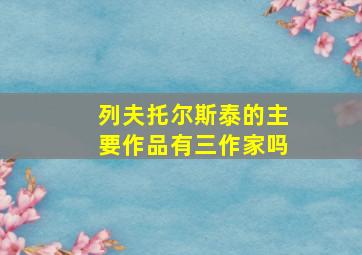 列夫托尔斯泰的主要作品有三作家吗